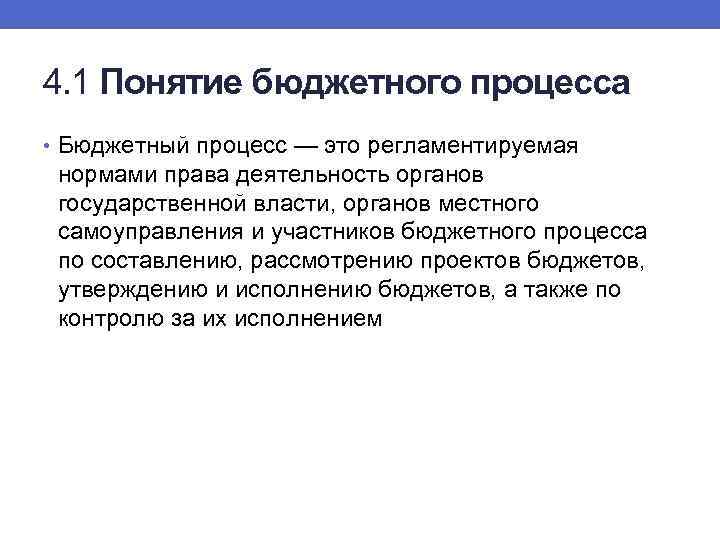 4.1 Понятие бюджетного процесса

• Бюджетный процесс — это регламентируемая нормами права деятельность органов государственной власти, органов местного самоуправления и участников бюджетного процесса по составлению, рассмотрению проектов бюджетов, утверждению и исполнению бюджетов, а также по контролю за их исполнением